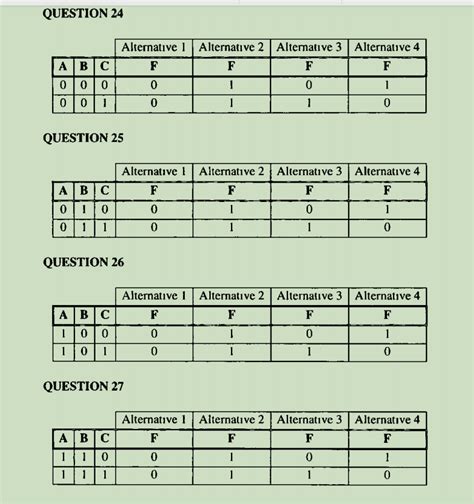 QUESTION 24

| | | | Alternative 1 | Alternative 2 | Alternative 3 | Alternative 4 |
|---|---|---|---|---|---|---|
| A | B | C | F | F | F | F |
| 0 | 0 | 0 | 0 | 1 | 0 | 1 |
| 0 | 0 | 1 | 0 | 1 | 1 | 0 |

QUESTION 25

| | | | Alternative 1 | Alternative 2 | Alternative 3 | Alternative 4 |
|---|---|---|---|---|---|---|
| A | B | C | F | F | F | F |
| 0 | 1 | 0 | 0 | 1 | 0 | 1 |
| 0 | 1 | 1 | 0 | 1 | 1 | 0 |

QUESTION 26

| | | | Alternative 1 | Alternative 2 | Alternative 3 | Alternative 4 |
|---|---|---|---|---|---|---|
| A | B | C | F | F | F | F |
| 1 | 0 | 0 | 0 | 1 | 0 | 1 |
| 1 | 0 | 1 | 0 | 1 | 1 | 0 |

QUESTION 27

| | | | Alternative 1 | Alternative 2 | Alternative 3 | Alternative 4 |
|---|---|---|---|---|---|---|
| A | B | C | F | F | F | F |
| 1 | 1 | 0 | 0 | 1 | 0 | 1 |
| 1 | 1 | 1 | 0 | 1 | 1 | 0 |